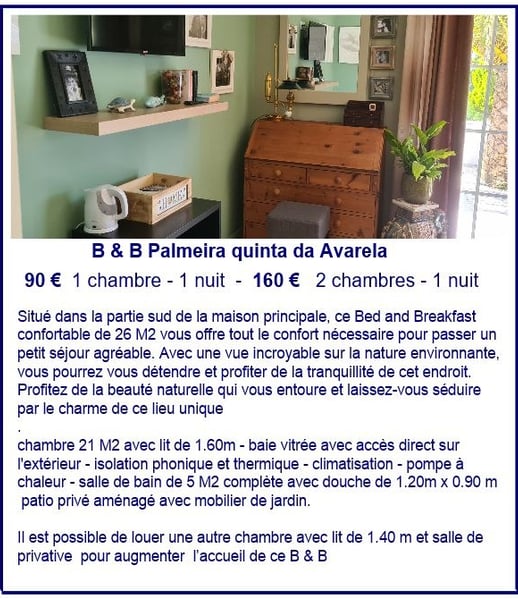 B & B Palmeira quinta da Avarela

90 € 1 chambre - 1 nuit - 160 € 2 chambres - 1 nuit

Situé dans la partie sud de la maison principale, ce Bed and Breakfast confortable de 26 M2 vous offre tout le confort nécessaire pour passer un petit séjour agréable. Avec une vue incroyable sur la nature environnante, vous pourrez vous détendre et profiter de la tranquillité de cet endroit. Profitez de la beauté naturelle qui vous entoure et laissez-vous séduire par le charme de ce lieu unique
.
chambre 21 M2 avec lit de 1.60m - baie vitrée avec accès direct sur l'extérieur - isolation phonique et thermique - climatisation - pompe à chaleur - salle de bain de 5 M2 complète avec douche de 1.20m x 0.90 m patio privé aménagé avec mobilier de jardin.

Il est possible de louer une autre chambre avec lit de 1.40 m et salle de privative pour augmenter l'accueil de ce B & B